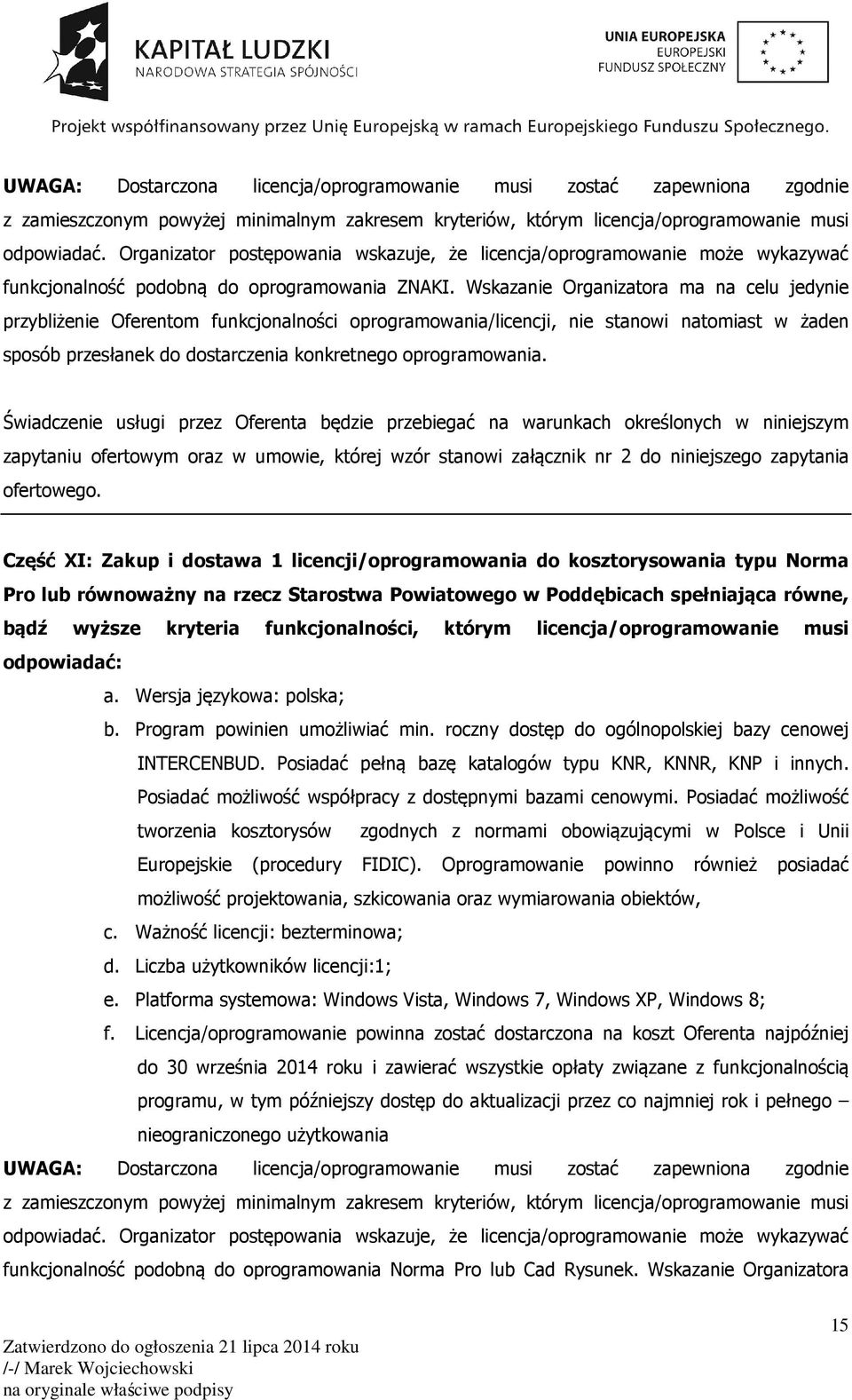 KAPITAŁ LUDZKI
NARODOWA STRATEGIA SPÓJNOŚCI

UNIA EUROPEJSKA
EUROPEJSKI
FUNDUSZ SPOŁECZNY

Projekt współfinansowany przez Unię Europejską w ramach Europejskiego Funduszu Społecznego.

UWAGA: Dostarczona licencja/oprogramowanie musi zostać zapewniona zgodnie z zamieszczonym powyżej minimalnym zakresem kryteriów, którym licencja/oprogramowanie musi odpowiadać. Organizator postępowania wskazuje, że licencja/oprogramowanie może wykazywać funkcjonalność podobną do oprogramowania ZNAKI. Wskazanie Organizatora ma na celu jedynie przybliżenie Oferentom funkcjonalności oprogramowania/licencji, nie stanowi natomiast w żaden sposób przesłanek do dostarczenia konkretnego oprogramowania.

Świadczenie usługi przez Oferenta będzie przebiegać na warunkach określonych w niniejszym zapytaniu ofertowym oraz w umowie, której wzór stanowi załącznik nr 2 do niniejszego zapytania ofertowego.

Część XI: Zakup i dostawa 1 licencji/oprogramowania do kosztorysowania typu Norma Pro lub równoważny na rzecz Starostwa Powiatowego w Poddębicach spełniająca równe, bądź wyższe kryteria funkcjonalności, którym licencja/oprogramowanie musi odpowiadać:

a. Wersja językowa: polska;
b. Program powinien umożliwiać min. roczny dostęp do ogólnopolskiej bazy cenowej INTERCENBUD. Posiadać pełną bazę katalogów typu KNR, KNNR, KNP i innych. Posiadać możliwość współpracy z dostępnymi bazami cenowymi. Posiadać możliwość tworzenia kosztorysów zgodnych z normami obowiązującymi w Polsce i Unii Europejskie (procedury FIDIC). Oprogramowanie powinno również posiadać możliwość projektowania, szkicowania oraz wymiarowania obiektów,
c. Ważność licencji: bezterminowa;
d. Liczba użytkowników licencji:1;
e. Platforma systemowa: Windows Vista, Windows 7, Windows XP, Windows 8;
f. Licencja/oprogramowanie powinna zostać dostarczona na koszt Oferenta najpóźniej do 30 września 2014 roku i zawierać wszystkie opłaty związane z funkcjonalnością programu, w tym późniejszy dostęp do aktualizacji przez co najmniej rok i pełnego – nieograniczonego użytkowania

UWAGA: Dostarczona licencja/oprogramowanie musi zostać zapewniona zgodnie z zamieszczonym powyżej minimalnym zakresem kryteriów, którym licencja/oprogramowanie musi odpowiadać. Organizator postępowania wskazuje, że licencja/oprogramowanie może wykazywać funkcjonalność podobną do oprogramowania Norma Pro lub Cad Rysunek. Wskazanie Organizatora

15

Zatwierdzono do ogłoszenia 21 lipca 2014 roku
/-/ Marek Wojciechowski
na oryginale właściwe podpisy